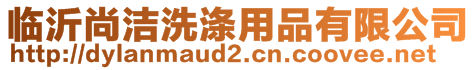 临沂尚洁洗涤用品有限公司
http://dylanmaud2.cn.coovee.net